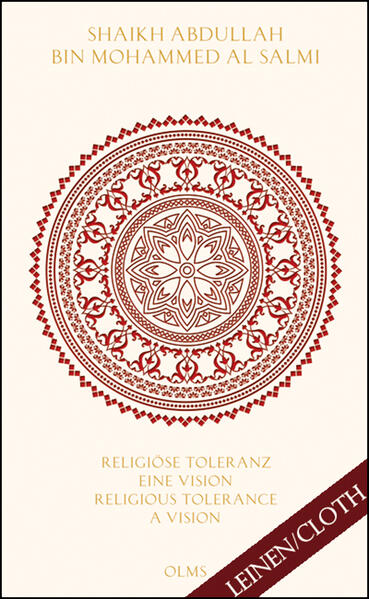 SHAIKH ABDULLAH
BIN MOHAMMED AL SALMI

RELIGIÖSE TOLERANZ
EINE VISION
RELIGIOUS TOLERANCE
A VISION

OLMS

LEINEN/CLOTH